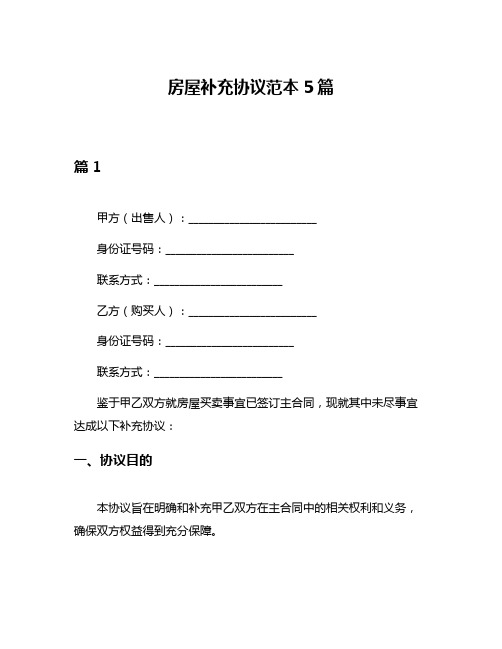 房屋补充协议范本 5 篇

篇 1

甲方（出售人）：________________________

身份证号码：________________________

联系方式：________________________

乙方（购买人）：________________________

身份证号码：________________________

联系方式：________________________

鉴于甲乙双方就房屋买卖事宜已签订主合同，现就其中未尽事宜达成以下补充协议：

一、协议目的

本协议旨在明确和补充甲乙双方在主合同中的相关权利和义务，确保双方权益得到充分保障。